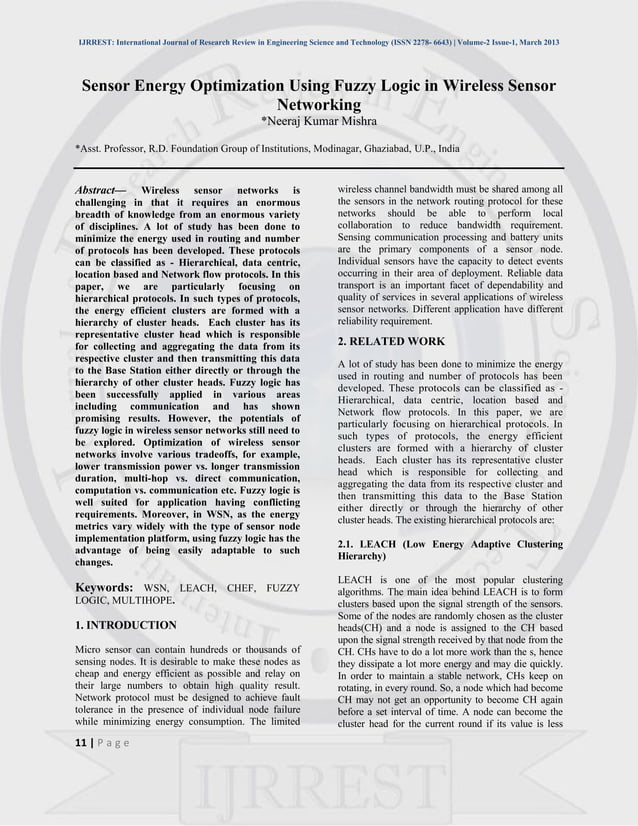 IJRREST: International Journal of Research Review in Engineering Science and Technology (ISSN 2278- 6643) | Volume-2 Issue-1, March 2013

Sensor Energy Optimization Using Fuzzy Logic in Wireless Sensor Networking

*Neeraj Kumar Mishra

*Asst. Professor, R.D. Foundation Group of Institutions, Modinagar, Ghaziabad, U.P., India

Abstract— Wireless sensor networks is challenging in that it requires an enormous breadth of knowledge from an enormous variety of disciplines. A lot of study has been done to minimize the energy used in routing and number of protocols has been developed. These protocols can be classified as - Hierarchical, data centric, location based and Network flow protocols. In this paper, we are particularly focusing on hierarchical protocols. In such types of protocols, the energy efficient clusters are formed with a hierarchy of cluster heads. Each cluster has its representative cluster head which is responsible for collecting and aggregating the data from its respective cluster and then transmitting this data to the Base Station either directly or through the hierarchy of other cluster heads. Fuzzy logic has been successfully applied in various areas including communication and has shown promising results. However, the potentials of fuzzy logic in wireless sensor networks still need to be explored. Optimization of wireless sensor networks involve various tradeoffs, for example, lower transmission power vs. longer transmission duration, multi-hop vs. direct communication, computation vs. communication etc. Fuzzy logic is well suited for application having conflicting requirements. Moreover, in WSN, as the energy metrics vary widely with the type of sensor node implementation platform, using fuzzy logic has the advantage of being easily adaptable to such changes.

Keywords: WSN, LEACH, CHEF, FUZZY LOGIC, MULTIHOPE.

1. INTRODUCTION

Micro sensor can contain hundreds or thousands of sensing nodes. It is desirable to make these nodes as cheap and energy efficient as possible and relay on their large numbers to obtain high quality result. Network protocol must be designed to achieve fault tolerance in the presence of individual node failure while minimizing energy consumption. The limited wireless channel bandwidth must be shared among all the sensors in the network routing protocol for these networks should be able to perform local collaboration to reduce bandwidth requirement. Sensing communication processing and battery units are the primary components of a sensor node. Individual sensors have the capacity to detect events occurring in their area of deployment. Reliable data transport is an important facet of dependability and quality of services in several applications of wireless sensor networks. Different application have different reliability requirement.

2. RELATED WORK

A lot of study has been done to minimize the energy used in routing and number of protocols has been developed. These protocols can be classified as - Hierarchical, data centric, location based and Network flow protocols. In this paper, we are particularly focusing on hierarchical protocols. In such types of protocols, the energy efficient clusters are formed with a hierarchy of cluster heads. Each cluster has its representative cluster head which is responsible for collecting and aggregating the data from its respective cluster and then transmitting this data to the Base Station either directly or through the hierarchy of other cluster heads. The existing hierarchical protocols are:

2.1. LEACH (Low Energy Adaptive Clustering Hierarchy)

LEACH is one of the most popular clustering algorithms. The main idea behind LEACH is to form clusters based upon the signal strength of the sensors. Some of the nodes are randomly chosen as the cluster heads(CH) and a node is assigned to the CH based upon the signal strength received by that node from the CH. CHs have to do a lot more work than the s, hence they dissipate a lot more energy and may die quickly. In order to maintain a stable network, CHs keep on rotating, in every round. So, a node which had become CH may not get an opportunity to become CH again before a set interval of time. A node can become the cluster head for the current round if its value is less

11 | P a g e

IJRREST